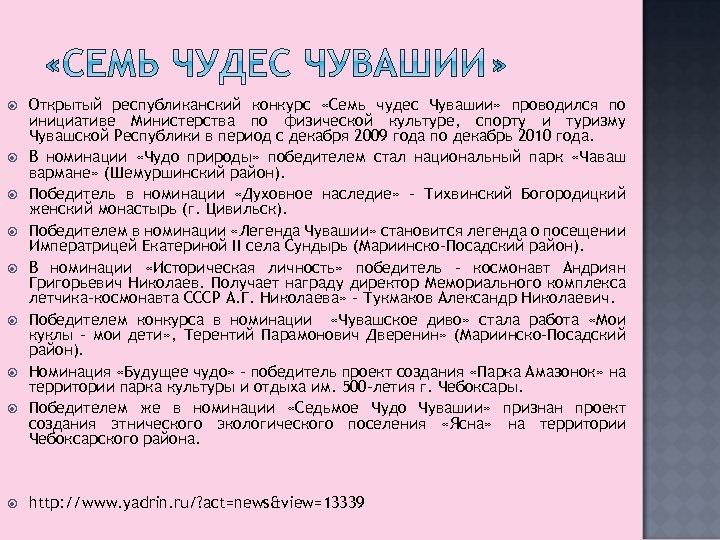 «СЕМЬ ЧУДЕС ЧУВАШИИ»

Открытый республиканский конкурс «Семь чудес Чувашии» проводился по инициативе Министерства по физической культуре, спорту и туризму Чувашской Республики в период с декабря 2009 года по декабрь 2010 года.

В номинации «Чудо природы» победителем стал национальный парк «Чаваш вармане» (Шемуршинский район).

Победитель в номинации «Духовное наследие» - Тихвинский Богородицкий женский монастырь (г. Цивильск).

Победителем в номинации «Легенда Чувашии» становится легенда о посещении Императрицей Екатериной II села Сундырь (Мариинско-Посадский район).

В номинации «Историческая личность» победитель - космонавт Андриян Григорьевич Николаев. Получает награду директор Мемориального комплекса летчика-космонавта СССР А.Г. Николаева» - Тукмаков Александр Николаевич.

Победителем конкурса в номинации «Чувашское диво» стала работа «Мои куклы - мои дети», Терентий Парамонович Дверенин» (Мариинско-Посадский район).

Номинация «Будущее чудо» - победитель проект создания «Парка Амазонок» на территории парка культуры и отдыха им. 500-летия г. Чебоксары.

Победителем же в номинации «Седьмое Чудо Чувашии» признан проект создания этнического экологического поселения «Ясна» на территории Чебоксарского района.

http://www.yadrin.ru/?act=news&view=13339